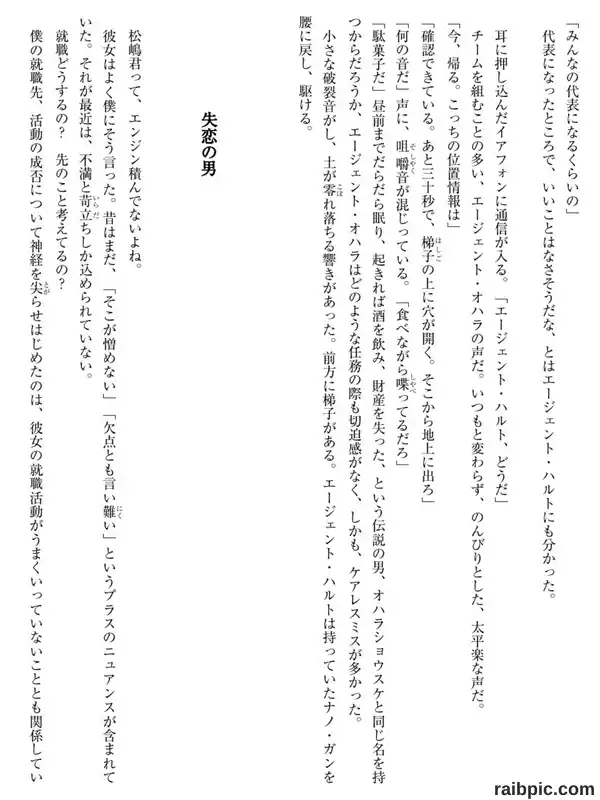 「みんなの代表になるくらいの」

代表になったところで、いいことはなさそうだな、とはエージェント・ハルトにも分かった。

耳に押し込んだイアフォンに通信が入る。「エージェント・ハルト、どうだ」

チームを組むことの多い、エージェント・オハラの声だ。いつもと変わらず、のんびりとした、太平楽な声だ。

「今、帰る。こっちの位置情報は」

「確認できている。あと三十秒で、梯子の上に穴が開く。そこから地上に出ろ」

「何の音だ」声に、咀嚼音が混じっている。「食べながら喋ってるだろ」

「駄菓子だ」昼前までだらだら眠り、起きれば酒を飲み、財産を失った、という伝説の男、オハラショウスケと同じ名を持つからだろうか、エージェント・オハラはどのような任務の際も切迫感がなく、しかも、ケアレスミスが多かった。

小さな破裂音がし、土が零れ落ちる響きがあった。前方に梯子がある。エージェント・ハルトは持っていたナノ・ガンを腰に戻し、駆ける。

失恋の男

松嶋君って、エンジン積んでないよね。

彼女はよく僕にそう言った。昔はまだ、「そこが憎めない」「欠点とも言い難い」というプラスのニュアンスが含まれていた。それが最近は、不満と苛立ちしか込められていない。

就職どうするの？　先のこと考えてるの？

僕の就職先、活動の成否について神経を尖らせはじめたのは、彼女の就職活動がうまくいっていないこととも関係してい

raibpic.com